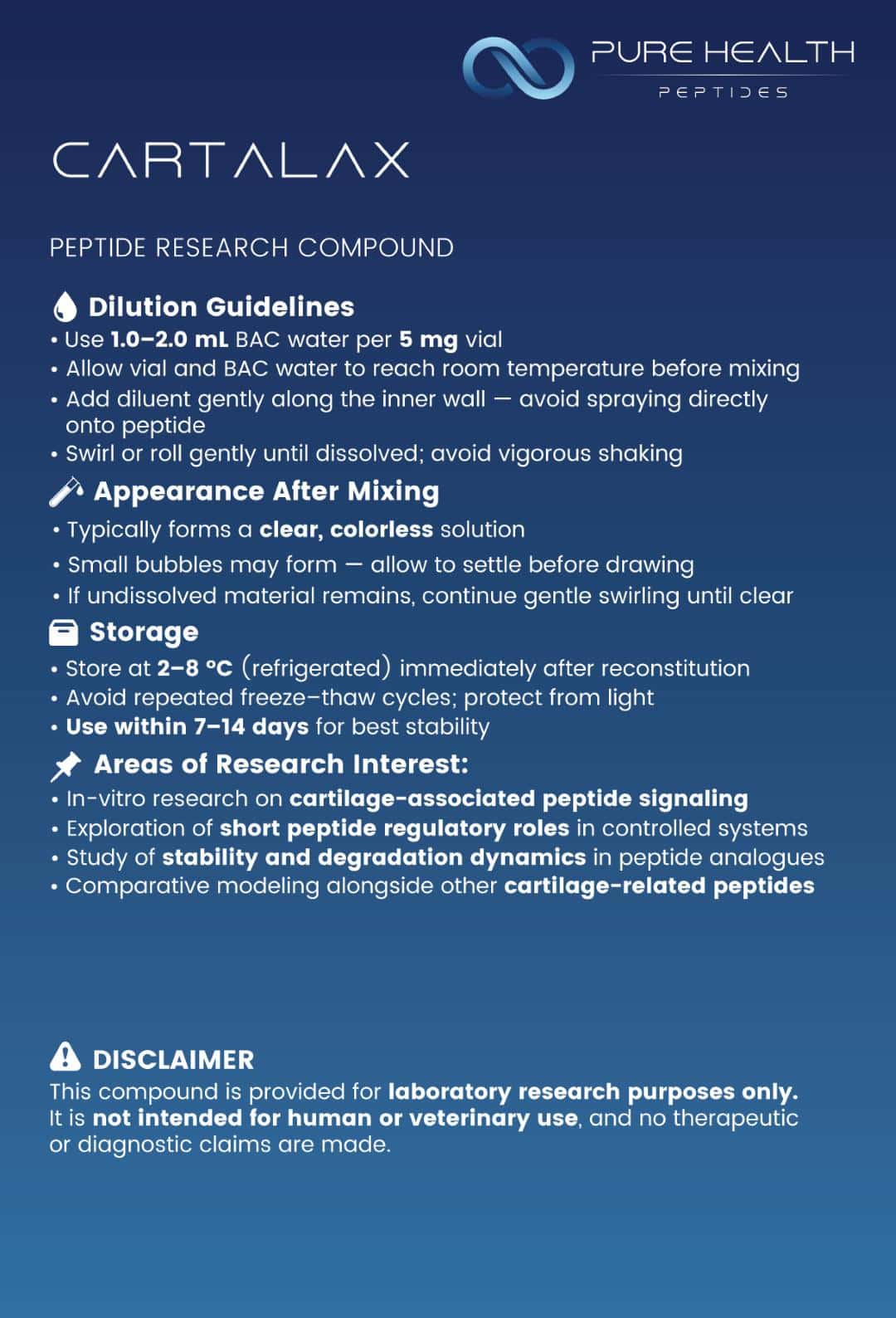 PURE HEALTH
PEPTIDES

CARTALAX

PEPTIDE RESEARCH COMPOUND

Dilution Guidelines
• Use 1.0–2.0 mL BAC water per 5 mg vial
• Allow vial and BAC water to reach room temperature before mixing
• Add diluent gently along the inner wall — avoid spraying directly onto peptide
• Swirl or roll gently until dissolved; avoid vigorous shaking

Appearance After Mixing
• Typically forms a clear, colorless solution
• Small bubbles may form — allow to settle before drawing
• If undissolved material remains, continue gentle swirling until clear

Storage
• Store at 2–8 °C (refrigerated) immediately after reconstitution
• Avoid repeated freeze–thaw cycles; protect from light
• Use within 7–14 days for best stability

Areas of Research Interest:
• In-vitro research on cartilage-associated peptide signaling
• Exploration of short peptide regulatory roles in controlled systems
• Study of stability and degradation dynamics in peptide analogues
• Comparative modeling alongside other cartilage-related peptides

DISCLAIMER
This compound is provided for laboratory research purposes only. It is not intended for human or veterinary use, and no therapeutic or diagnostic claims are made.